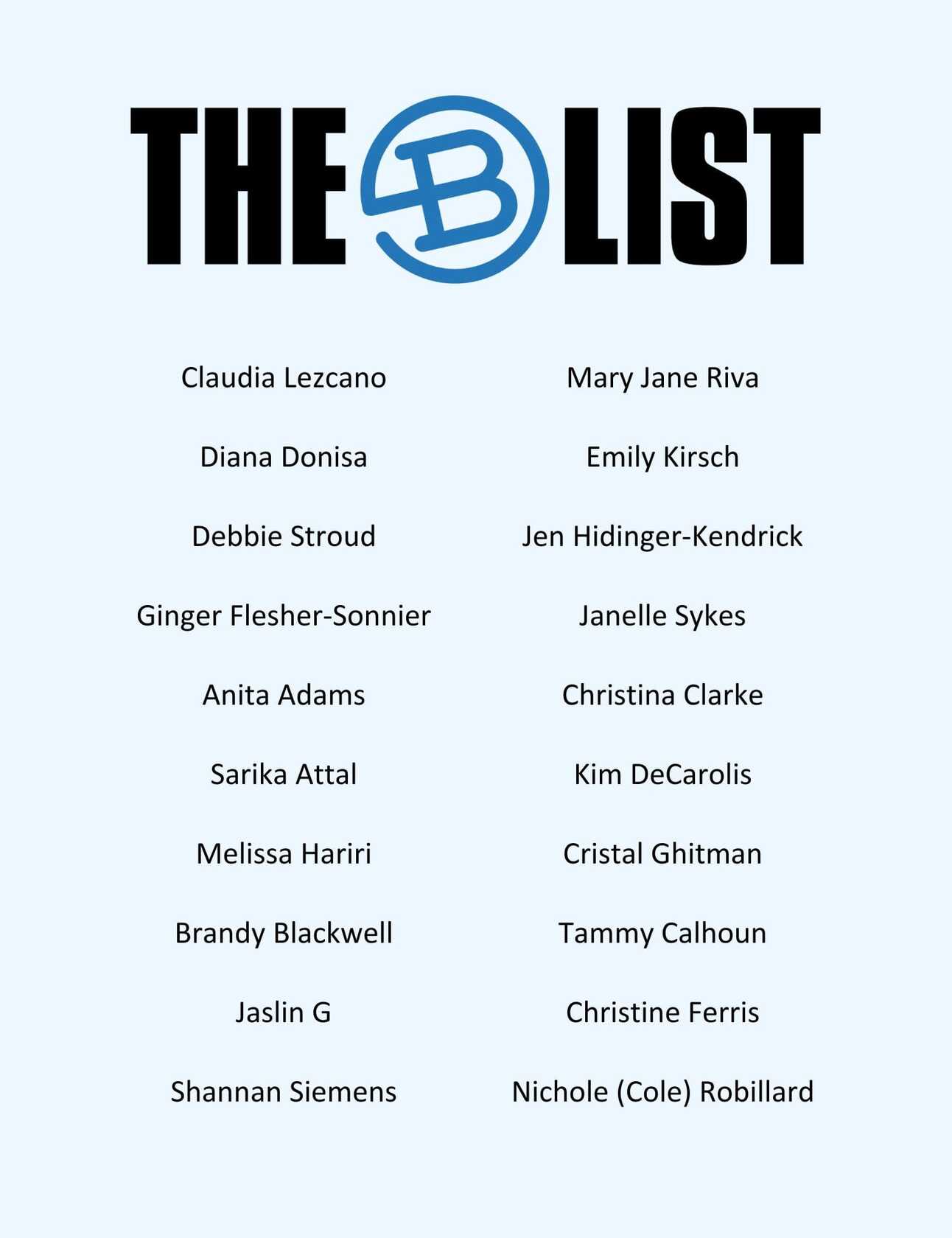 THE B LIST

Claudia Lezcano

Diana Donisa

Debbie Stroud

Ginger Flesher-Sonnier

Anita Adams

Sarika Attal

Melissa Hariri

Brandy Blackwell

Jaslin G

Shannan Siemens

Mary Jane Riva

Emily Kirsch

Jen Hidinger-Kendrick

Janelle Sykes

Christina Clarke

Kim DeCarolis

Cristal Ghitman

Tammy Calhoun

Christine Ferris

Nichole (Cole) Robillard